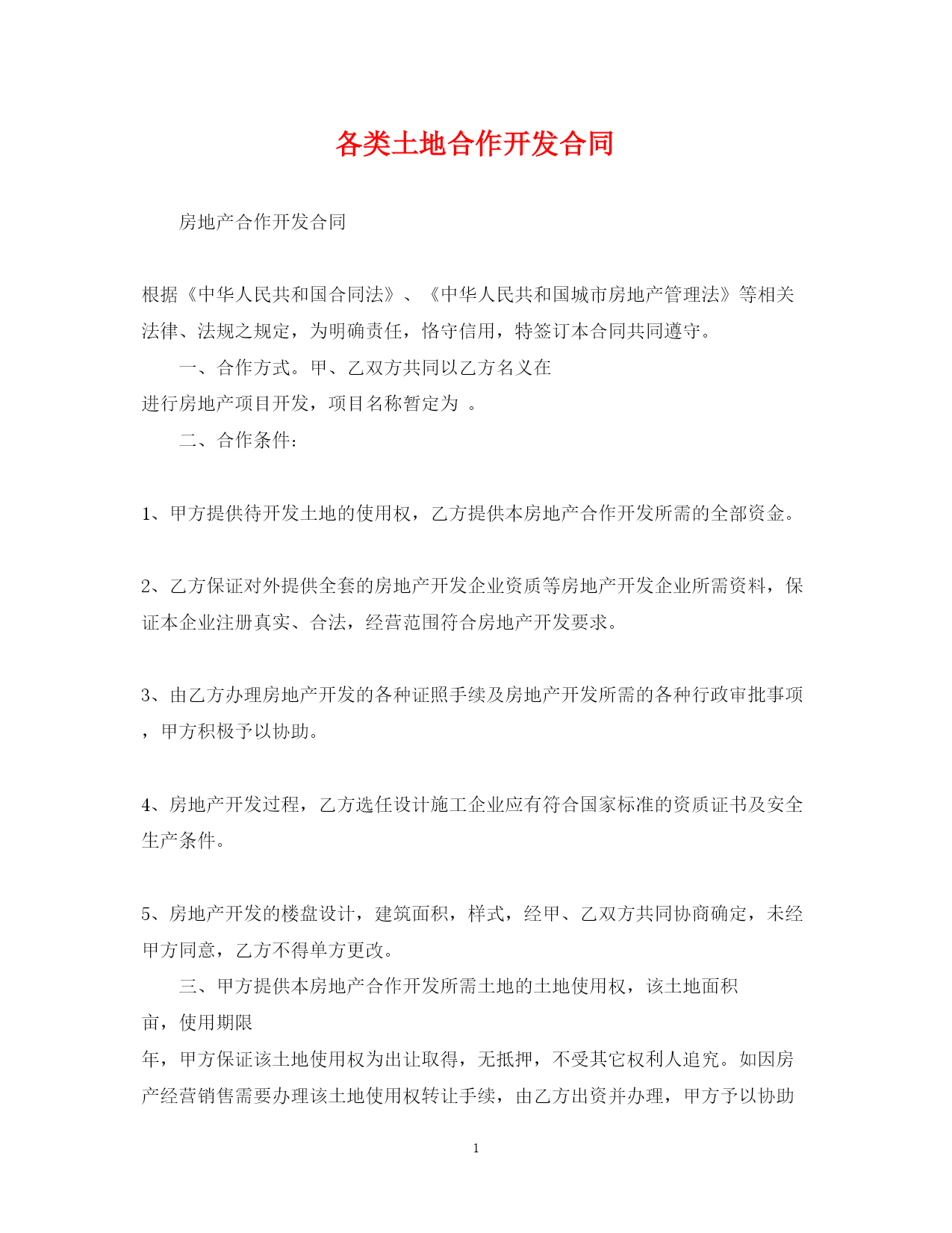 各类土地合作开发合同

房地产合作开发合同

根据《中华人民共和国合同法》、《中华人民共和国城市房地产管理法》等相关法律、法规之规定，为明确责任，恪守信用，特签订本合同共同遵守。

一、合作方式。甲、乙双方共同以乙方名义在

进行房地产项目开发，项目名称暂定为 。

二、合作条件：

1、甲方提供待开发土地的使用权，乙方提供本房地产合作开发所需的全部资金。

2、乙方保证对外提供全套的房地产开发企业资质等房地产开发企业所需资料，保证本企业注册真实、合法，经营范围符合房地产开发要求。

3、由乙方办理房地产开发的各种证照手续及房地产开发所需的各种行政审批事项，甲方积极予以协助。

4、房地产开发过程，乙方选任设计施工企业应有符合国家标准的资质证书及安全生产条件。

5、房地产开发的楼盘设计，建筑面积，样式，经甲、乙双方共同协商确定，未经甲方同意，乙方不得单方更改。

三、甲方提供本房地产合作开发所需土地的土地使用权，该土地面积

亩，使用期限

年，甲方保证该土地使用权为出让取得，无抵押，不受其它权利人追究。如因房产经营销售需要办理该土地使用权转让手续，由乙方出资并办理，甲方予以协助

1